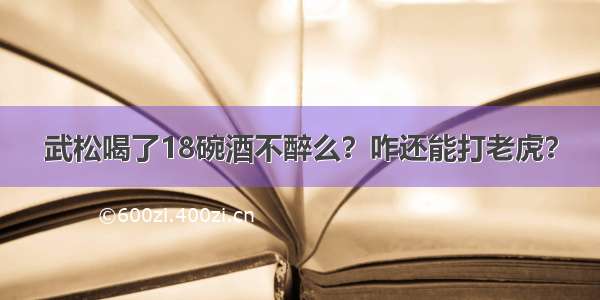 武松喝了18碗酒不醉么？咋还能打老虎?

©600zi.400zi.cn